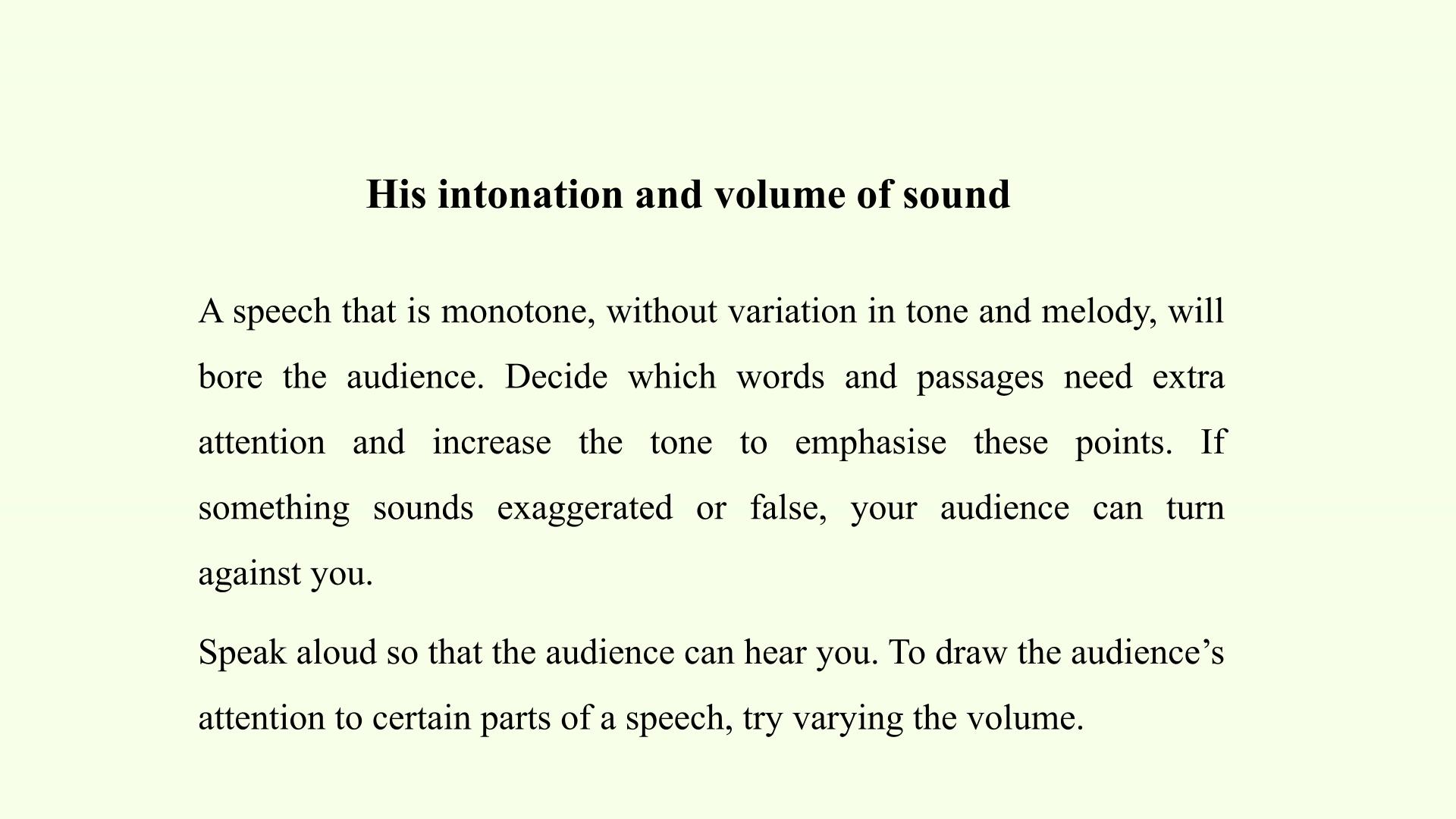 His intonation and volume of sound

A speech that is monotone, without variation in tone and melody, will bore the audience. Decide which words and passages need extra attention and increase the tone to emphasise these points. If something sounds exaggerated or false, your audience can turn against you.

Speak aloud so that the audience can hear you. To draw the audience's attention to certain parts of a speech, try varying the volume.